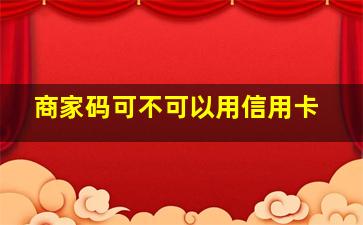 商家码可不可以用信用卡